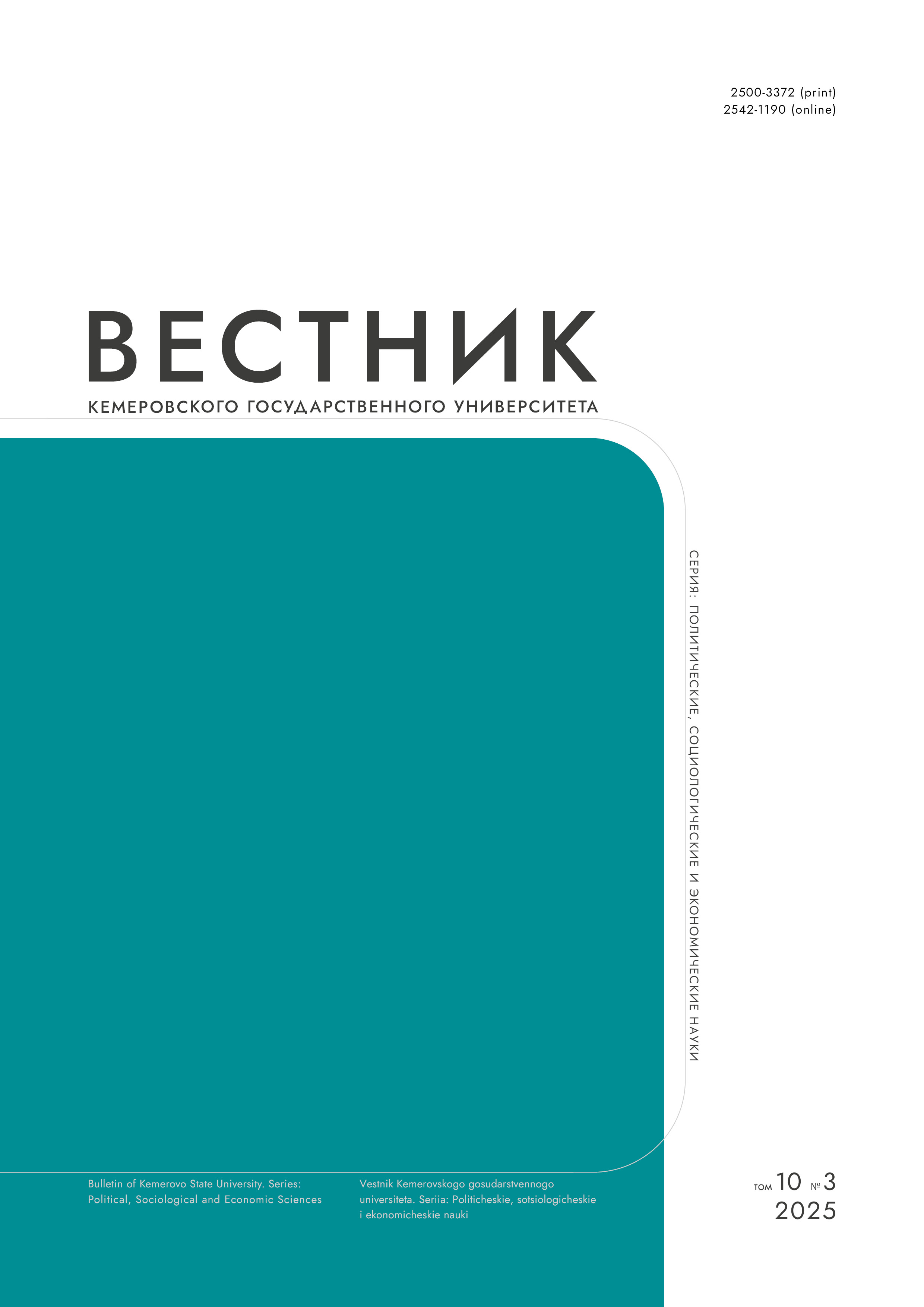 2500-3372 (print)
2542-1190 (online)

ВЕСТНИК
КЕМЕРОВСКОГО ГОСУДАРСТВЕННОГО УНИВЕРСИТЕТА

СЕРИЯ: ПОЛИТИЧЕСКИЕ, СОЦИОЛОГИЧЕСКИЕ И ЭКОНОМИЧЕСКИЕ НАУКИ

Bulletin of Kemerovo State University. Series: Political, Sociological and Economic Sciences

Vestnik Kemerovskogo gosudarstvennogo universiteta. Seriia: Politicheskie, sotsiologicheskie i ekonomicheskie nauki

том 10 № 3
2025